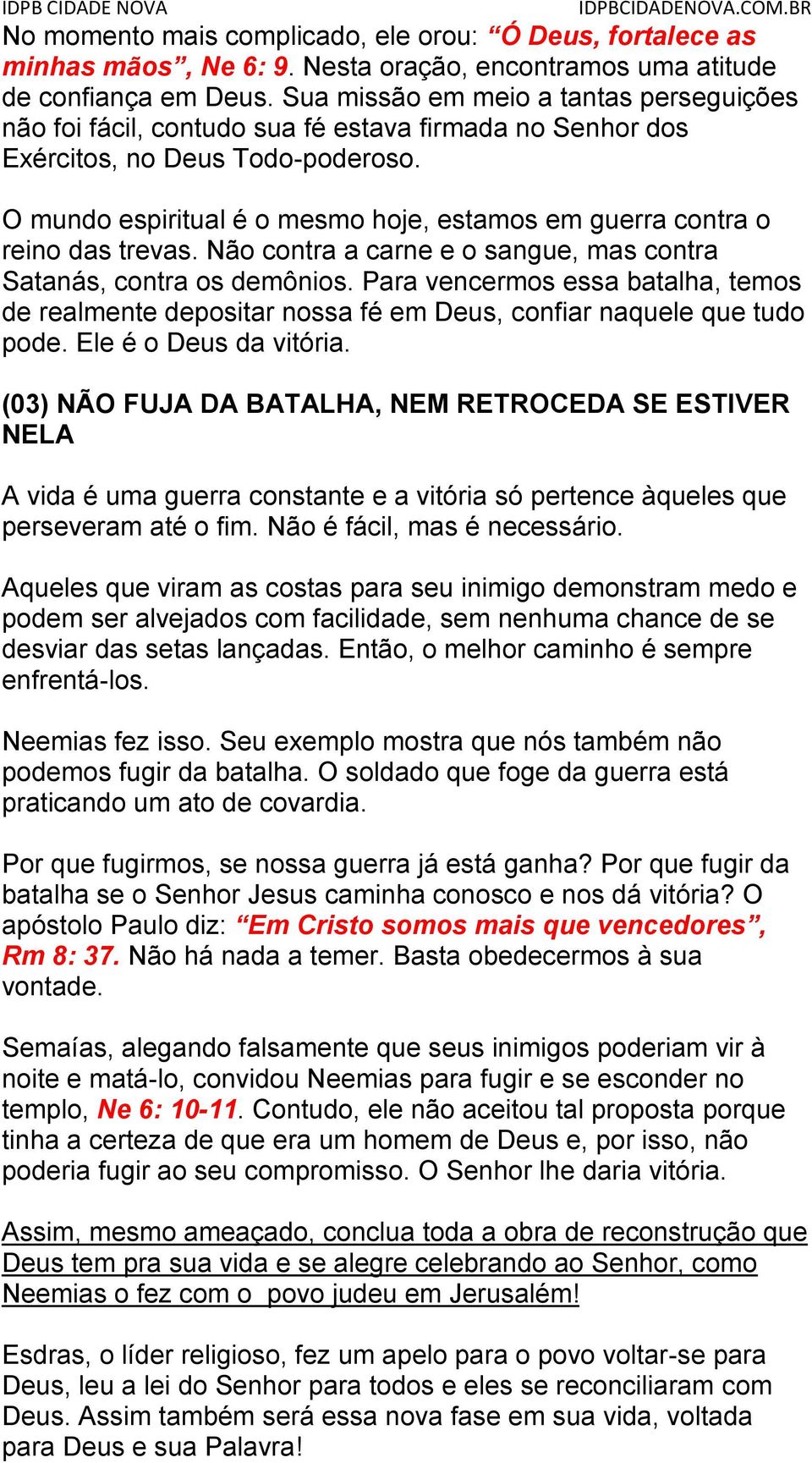 IDPB CIDADE NOVA IDPBCIDADENOVA.COM.BR

No momento mais complicado, ele orou: “Ó Deus, fortalece as minhas mãos”, Ne 6: 9. Nesta oração, encontramos uma atitude de confiança em Deus. Sua missão em meio a tantas perseguições não foi fácil, contudo sua fé estava firmada no Senhor dos Exércitos, no Deus Todo-poderoso.

O mundo espiritual é o mesmo hoje, estamos em guerra contra o reino das trevas. Não contra a carne e o sangue, mas contra Satanás, contra os demônios. Para vencermos essa batalha, temos de realmente depositar nossa fé em Deus, confiar naquele que tudo pode. Ele é o Deus da vitória.

(03) NÃO FUJA DA BATALHA, NEM RETROCEDA SE ESTIVER NELA

A vida é uma guerra constante e a vitória só pertence àqueles que perseveram até o fim. Não é fácil, mas é necessário.

Aqueles que viram as costas para seu inimigo demonstram medo e podem ser alvejados com facilidade, sem nenhuma chance de se desviar das setas lançadas. Então, o melhor caminho é sempre enfrentá-los.

Neemias fez isso. Seu exemplo mostra que nós também não podemos fugir da batalha. O soldado que foge da guerra está praticando um ato de covardia.

Por que fugirmos, se nossa guerra já está ganha? Por que fugir da batalha se o Senhor Jesus caminha conosco e nos dá vitória? O apóstolo Paulo diz: “Em Cristo somos mais que vencedores”, Rm 8: 37. Não há nada a temer. Basta obedecermos à sua vontade.

Semaías, alegando falsamente que seus inimigos poderiam vir à noite e matá-lo, convidou Neemias para fugir e se esconder no templo, Ne 6: 10-11. Contudo, ele não aceitou tal proposta porque tinha a certeza de que era um homem de Deus e, por isso, não poderia fugir ao seu compromisso. O Senhor lhe daria vitória.

Assim, mesmo ameaçado, conclua toda a obra de reconstrução que Deus tem pra sua vida e se alegre celebrando ao Senhor, como Neemias o fez com o povo judeu em Jerusalém!

Esdras, o líder religioso, fez um apelo para o povo voltar-se para Deus, leu a lei do Senhor para todos e eles se reconciliaram com Deus. Assim também será essa nova fase em sua vida, voltada para Deus e sua Palavra!